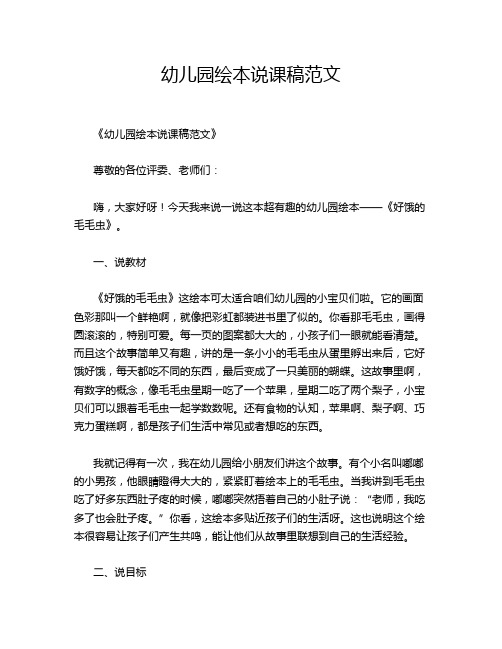 幼儿园绘本说课稿范文

《幼儿园绘本说课稿范文》

尊敬的各位评委、老师们：

嗨，大家好呀！今天我来说一说这本超有趣的幼儿园绘本——《好饿的毛毛虫》。

一、说教材

《好饿的毛毛虫》这绘本可太适合咱们幼儿园的小宝贝们啦。它的画面色彩那叫一个鲜艳啊，就像把彩虹都装进书里了似的。你看那毛毛虫，画得圆滚滚的，特别可爱。每一页的图案都大大的，小孩子们一眼就能看清楚。而且这个故事简单又有趣，讲的是一条小小的毛毛虫从蛋里孵出来后，它好饿好饿，每天都吃不同的东西，最后变成了一只美丽的蝴蝶。这故事里啊，有数字的概念，像毛毛虫星期一吃了一个苹果，星期二吃了两个梨子，小宝贝们可以跟着毛毛虫一起学数数呢。还有食物的认知，苹果啊、梨子啊、巧克力蛋糕啊，都是孩子们生活中常见或者想吃的东西。

我就记得有一次，我在幼儿园给小朋友们讲这个故事。有个小名叫嘟嘟的小男孩，他眼睛瞪得大大的，紧紧盯着绘本上的毛毛虫。当我讲到毛毛虫吃了好多东西肚子疼的时候，嘟嘟突然捂着自己的小肚子说：“老师，我吃多了也会肚子疼。”你看，这绘本多贴近孩子们的生活呀。这也说明这个绘本很容易让孩子们产生共鸣，能让他们从故事里联想到自己的生活经验。

二、说目标